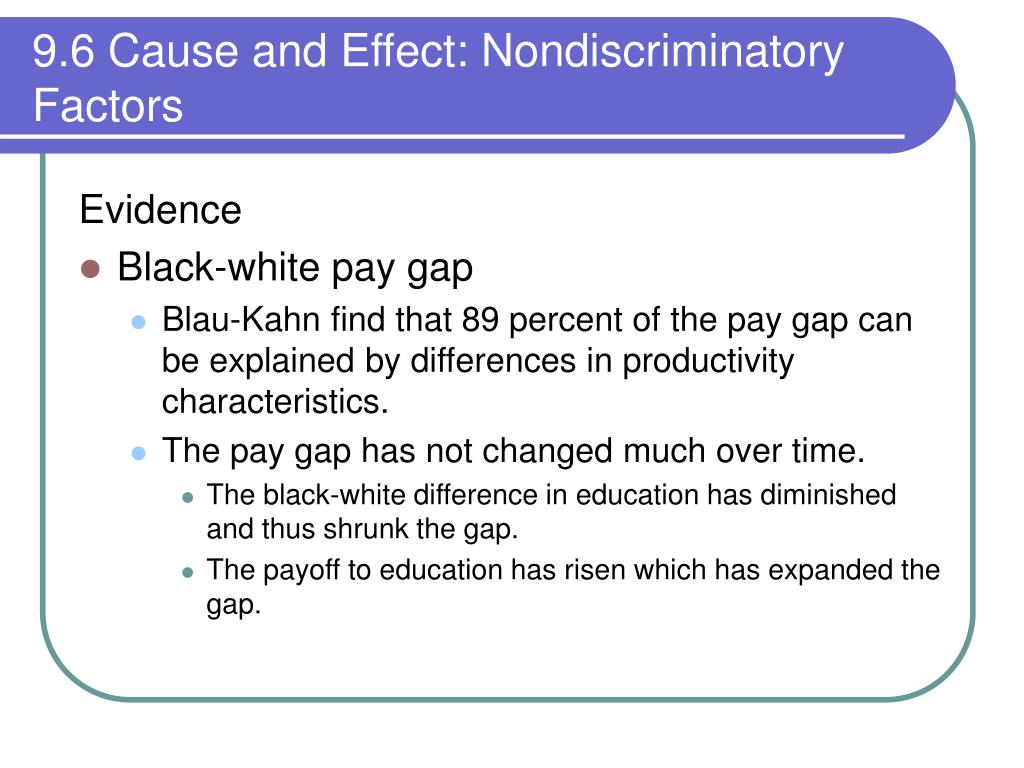 9.6 Cause and Effect: Nondiscriminatory Factors

Evidence

- Black-white pay gap
  - Blau-Kahn find that 89 percent of the pay gap can be explained by differences in productivity characteristics.
  - The pay gap has not changed much over time.
    - The black-white difference in education has diminished and thus shrunk the gap.
    - The payoff to education has risen which has expanded the gap.